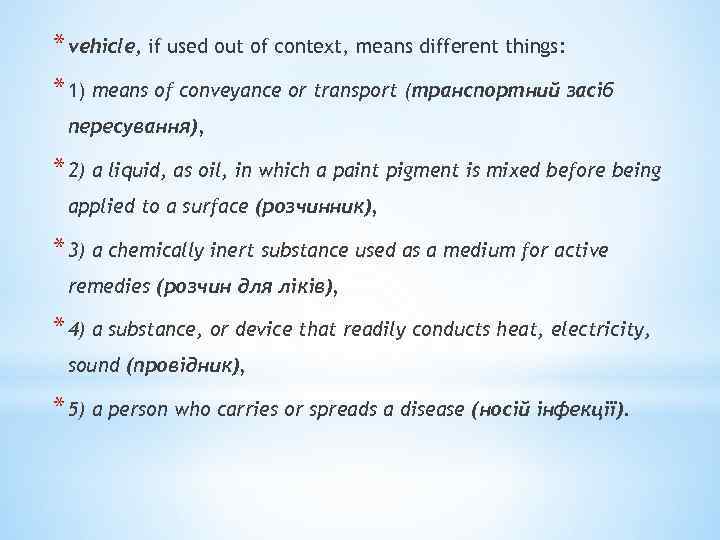 * vehicle, if used out of context, means different things:

* 1) means of conveyance or transport (транспортний засіб пересування),

* 2) a liquid, as oil, in which a paint pigment is mixed before being applied to a surface (розчинник),

* 3) a chemically inert substance used as a medium for active remedies (розчин для ліків),

* 4) a substance, or device that readily conducts heat, electricity, sound (провідник),

* 5) a person who carries or spreads a disease (носій інфекції).